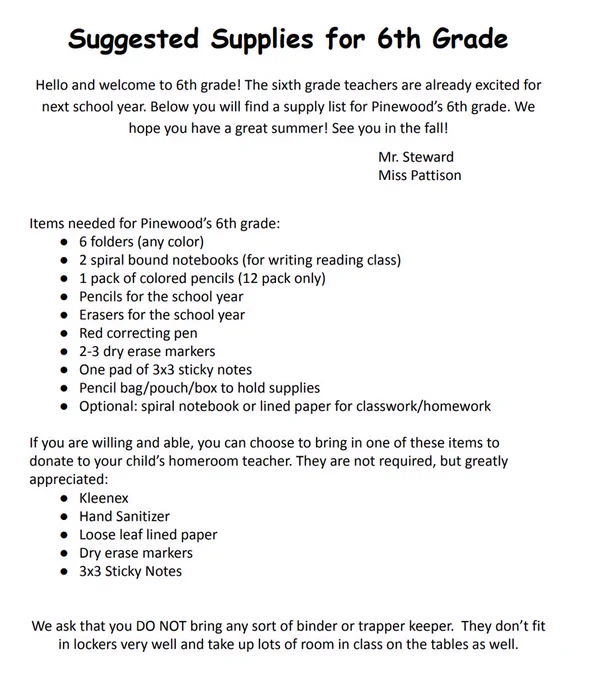 Suggested Supplies for 6th Grade

Hello and welcome to 6th grade! The sixth grade teachers are already excited for next school year. Below you will find a supply list for Pinewood's 6th grade. We hope you have a great summer! See you in the fall!

Mr. Steward
Miss Pattison

Items needed for Pinewood's 6th grade:
- 6 folders (any color)
- 2 spiral bound notebooks (for writing reading class)
- 1 pack of colored pencils (12 pack only)
- Pencils for the school year
- Erasers for the school year
- Red correcting pen
- 2-3 dry erase markers
- One pad of 3x3 sticky notes
- Pencil bag/pouch/box to hold supplies
- Optional: spiral notebook or lined paper for classwork/homework

If you are willing and able, you can choose to bring in one of these items to donate to your child's homeroom teacher. They are not required, but greatly appreciated:
- Kleenex
- Hand Sanitizer
- Loose leaf lined paper
- Dry erase markers
- 3x3 Sticky Notes

We ask that you DO NOT bring any sort of binder or trapper keeper. They don't fit in lockers very well and take up lots of room in class on the tables as well.